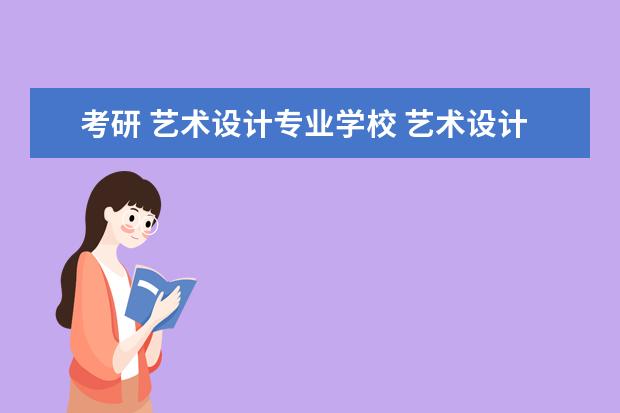 考研 艺术设计专业学校 艺术设计